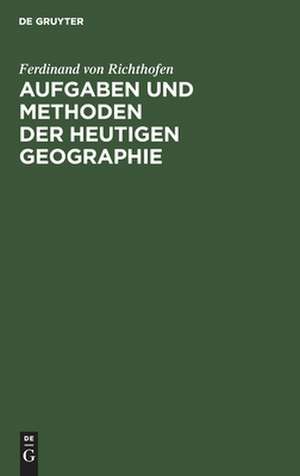 DE GRUYTER

Ferdinand von Richthofen

AUFGABEN UND METHODEN DER HEUTIGEN GEOGRAPHIE

DE G